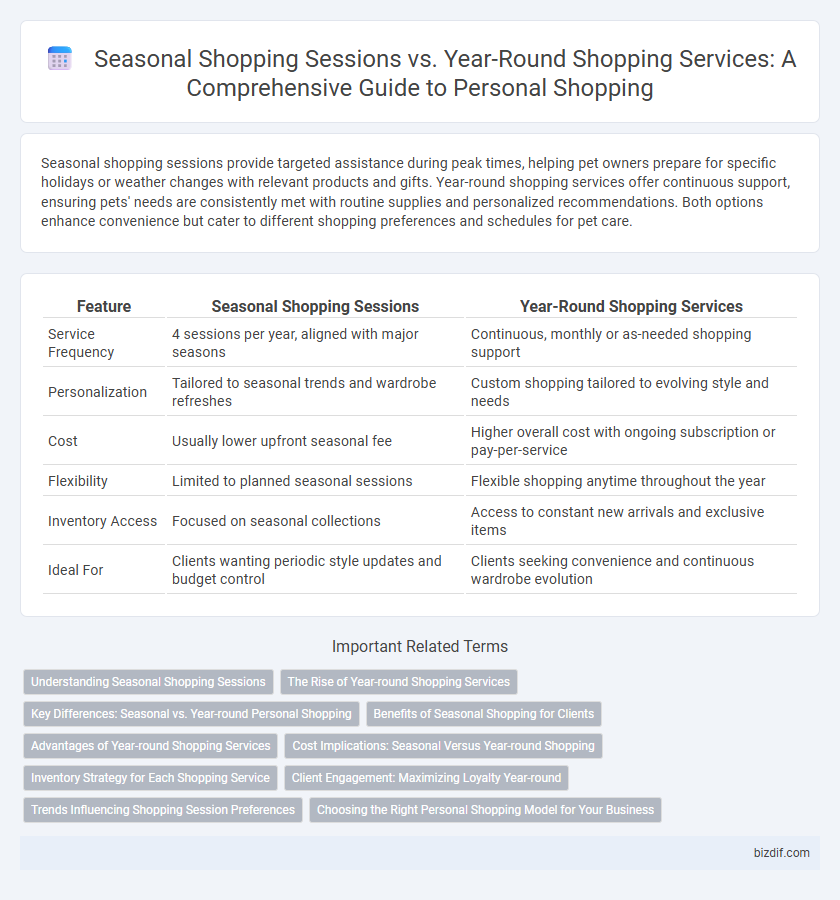 Seasonal Shopping Sessions vs. Year-Round Shopping Services: A Comprehensive Guide to Personal Shopping

Seasonal shopping sessions provide targeted assistance during peak times, helping pet owners prepare for specific holidays or weather changes with relevant products and gifts. Year-round shopping services offer continuous support, ensuring pets' needs are consistently met with routine supplies and personalized recommendations. Both options enhance convenience but cater to different shopping preferences and schedules for pet care.

| Feature | Seasonal Shopping Sessions | Year-Round Shopping Services |
|---|---|---|
| Service Frequency | 4 sessions per year, aligned with major seasons | Continuous, monthly or as-needed shopping support |
| Personalization | Tailored to seasonal trends and wardrobe refreshes | Custom shopping tailored to evolving style and needs |
| Cost | Usually lower upfront seasonal fee | Higher overall cost with ongoing subscription or pay-per-service |
| Flexibility | Limited to planned seasonal sessions | Flexible shopping anytime throughout the year |
| Inventory Access | Focused on seasonal collections | Access to constant new arrivals and exclusive items |
| Ideal For | Clients wanting periodic style updates and budget control | Clients seeking convenience and continuous wardrobe evolution |

Important Related Terms

Understanding Seasonal Shopping Sessions
The Rise of Year-round Shopping Services
Key Differences: Seasonal vs. Year-round Personal Shopping
Benefits of Seasonal Shopping for Clients
Advantages of Year-round Shopping Services
Cost Implications: Seasonal Versus Year-round Shopping
Inventory Strategy for Each Shopping Service
Client Engagement: Maximizing Loyalty Year-round
Trends Influencing Shopping Session Preferences
Choosing the Right Personal Shopping Model for Your Business

bizdif.com